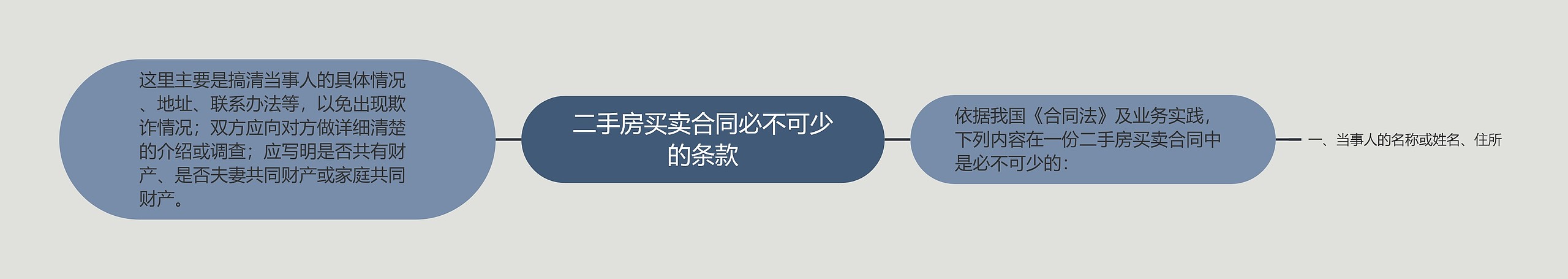 这里主要是搞清当事人的具体情况、地址、联系办法等，以免出现欺诈情况；双方应向对方做详细清楚的介绍或调查；应写明是否共有财产、是否夫妻共同财产或家庭共同财产。

二手房买卖合同必不可少的条款

依据我国《合同法》及业务实践，下列内容在一份二手房买卖合同中是必不可少的：

一、当事人的名称或姓名、住所